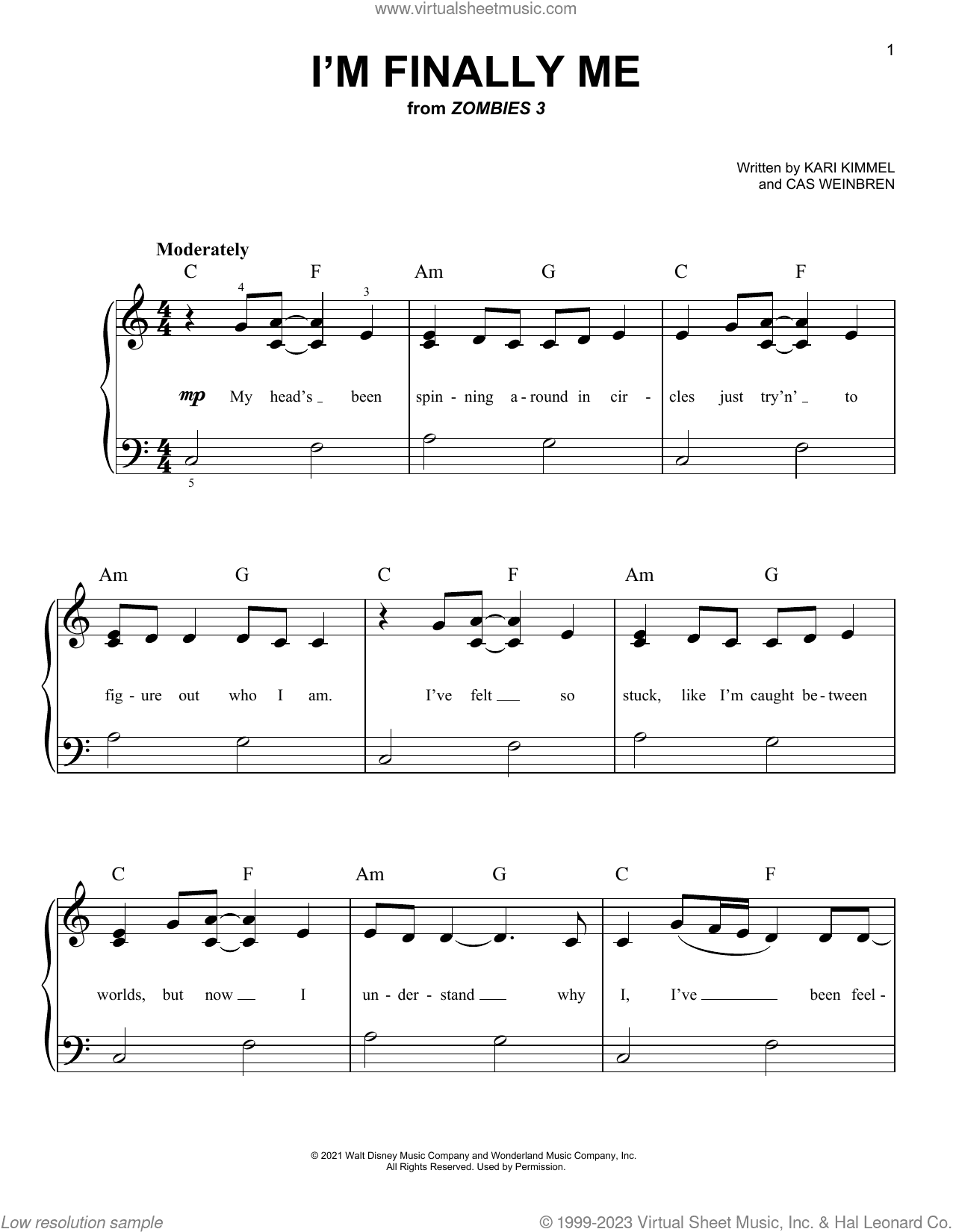 www.virtualsheetmusic.com

1

I'M FINALLY ME
from ZOMBIES 3

Written by KARI KIMMEL
and CAS WEINBREN

Moderately

C F Am G C F

4 3

mp My head's been spin - ning a - round in cir - cles just try'n' to

5

Am G C F Am G

fig - ure out who I am. I've felt so stuck, like I'm caught be - tween

C F Am G C F

worlds, but now I un - der - stand why I, I've been feel -

© 2021 Walt Disney Music Company and Wonderland Music Company, Inc.
All Rights Reserved. Used by Permission.

Low resolution sample

© 1999-2023 Virtual Sheet Music, Inc. & Hal Leonard Co.